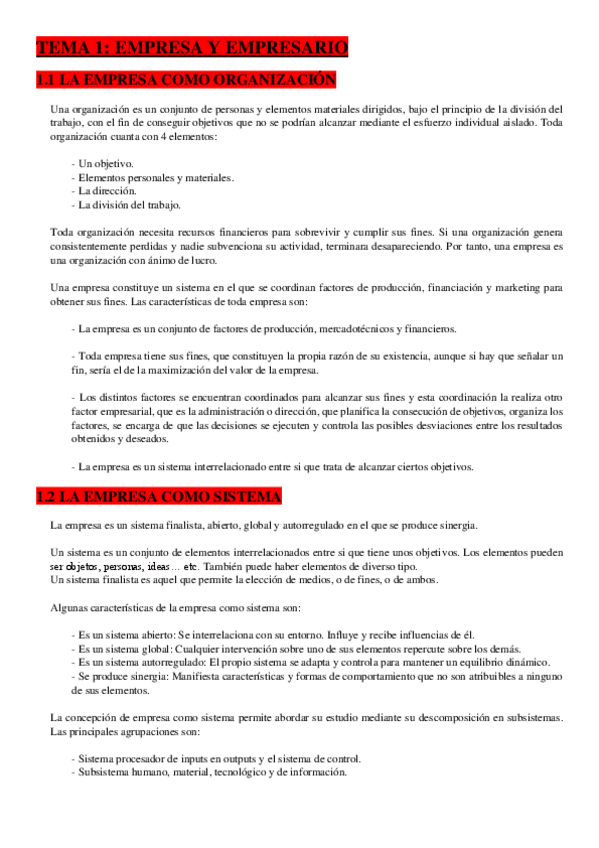 TEMA 1: EMPRESA Y EMPRESARIO

1.1 LA EMPRESA COMO ORGANIZACIÓN

Una organización es un conjunto de personas y elementos materiales dirigidos, bajo el principio de la división del trabajo, con el fin de conseguir objetivos que no se podrían alcanzar mediante el esfuerzo individual aislado. Toda organización cuanta con 4 elementos:

- Un objetivo.
- Elementos personales y materiales.
- La dirección.
- La división del trabajo.

Toda organización necesita recursos financieros para sobrevivir y cumplir sus fines. Si una organización genera consistentemente perdidas y nadie subvenciona su actividad, terminara desapareciendo. Por tanto, una empresa es una organización con ánimo de lucro.

Una empresa constituye un sistema en el que se coordinan factores de producción, financiación y marketing para obtener sus fines. Las características de toda empresa son:

- La empresa es un conjunto de factores de producción, mercadotécnicos y financieros.

- Toda empresa tiene sus fines, que constituyen la propia razón de su existencia, aunque si hay que señalar un fin, sería el de la maximización del valor de la empresa.

- Los distintos factores se encuentran coordinados para alcanzar sus fines y esta coordinación la realiza otro factor empresarial, que es la administración o dirección, que planifica la consecución de objetivos, organiza los factores, se encarga de que las decisiones se ejecuten y controla las posibles desviaciones entre los resultados obtenidos y deseados.

- La empresa es un sistema interrelacionado entre si que trata de alcanzar ciertos objetivos.

1.2 LA EMPRESA COMO SISTEMA

La empresa es un sistema finalista, abierto, global y autorregulado en el que se produce sinergia.

Un sistema es un conjunto de elementos interrelacionados entre si que tiene unos objetivos. Los elementos pueden ser objetos, personas, ideas ... etc. También puede haber elementos de diverso tipo.
Un sistema finalista es aquel que permite la elección de medios, o de fines, o de ambos.

Algunas características de la empresa como sistema son:

- Es un sistema abierto: Se interrelaciona con su entorno. Influye y recibe influencias de él.
- Es un sistema global: Cualquier intervención sobre uno de sus elementos repercute sobre los demás.
- Es un sistema autorregulado: El propio sistema se adapta y controla para mantener un equilibrio dinámico.
- Se produce sinergia: Manifiesta características y formas de comportamiento que no son atribuibles a ninguno de sus elementos.

La concepción de empresa como sistema permite abordar su estudio mediante su descomposición en subsistemas. Las principales agrupaciones son:

- Sistema procesador de inputs en outputs y el sistema de control.
- Subsistema humano, material, tecnológico y de información.